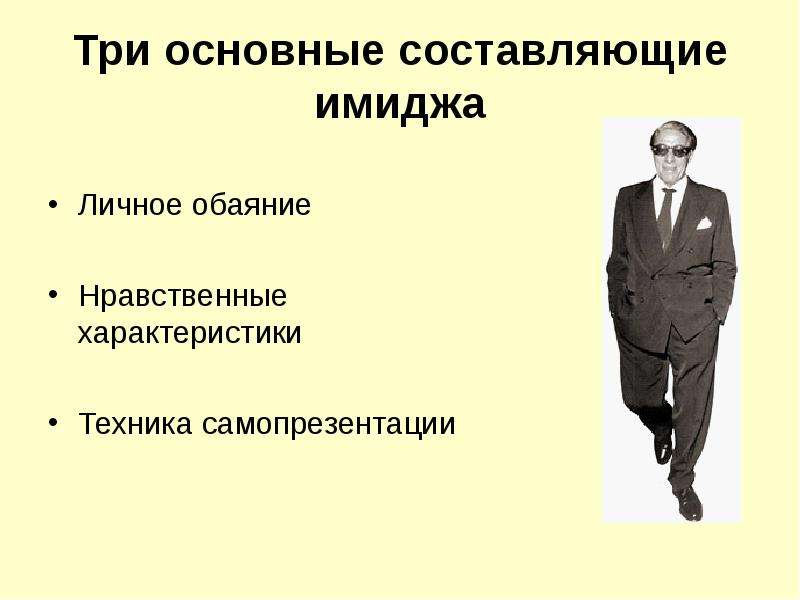 Три основные составляющие имиджа

• Личное обаяние

• Нравственные характеристики

• Техника самопрезентации